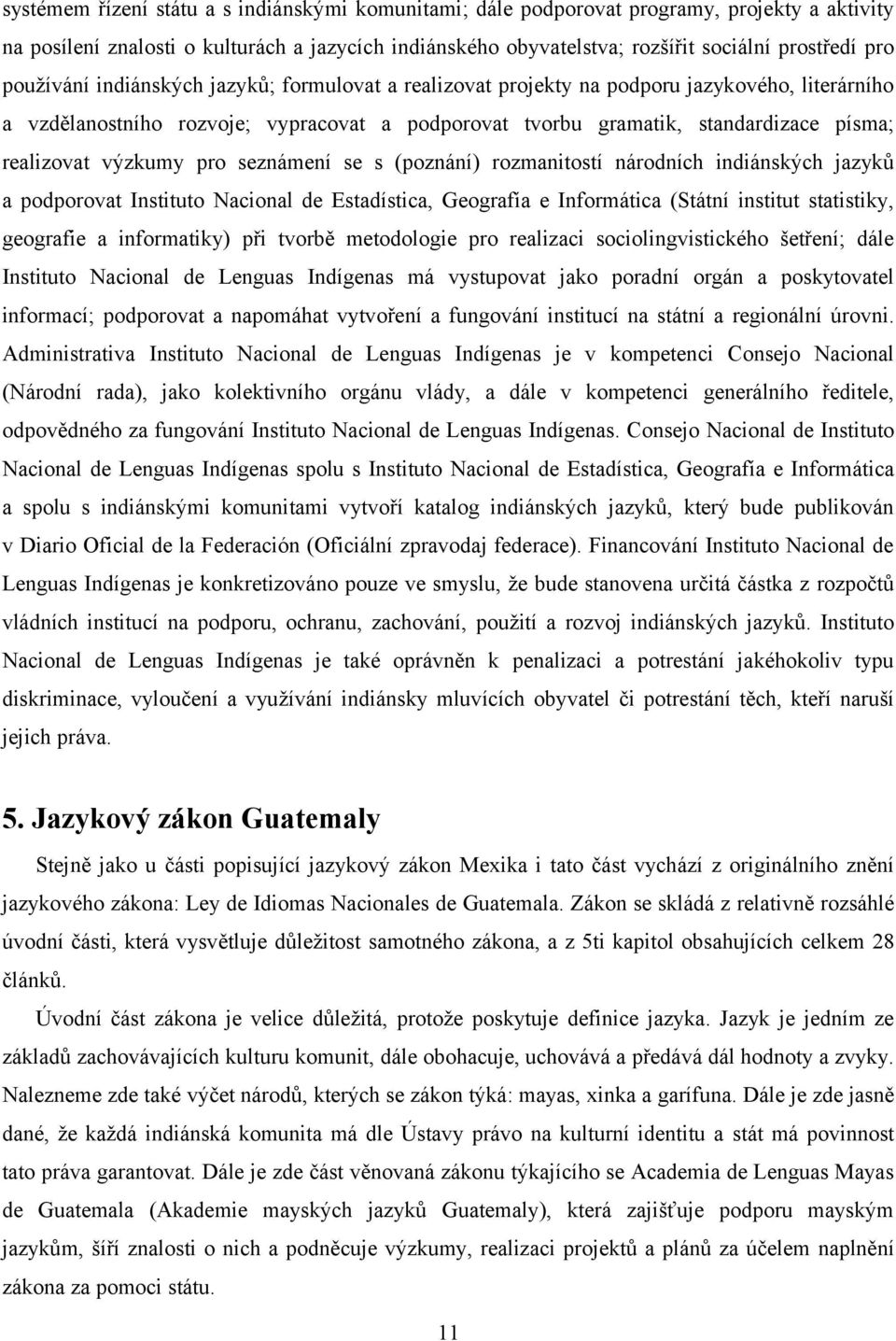 systémem řízení státu a s indiánskými komunitami; dále podporovat programy, projekty a aktivity na posílení znalosti o kulturách a jazycích indiánského obyvatelstva; rozšířit sociální prostředí pro používání indiánských jazyků; formulovat a realizovat projekty na podporu jazykového, literárního a vzdělanostního rozvoje; vypracovat a podporovat tvorbu gramatik, standardizace písma; realizovat výzkumy pro seznámení se s (poznání) rozmanitostí národních indiánských jazyků a podporovat Instituto Nacional de Estadística, Geografía e Informática (Státní institut statistiky, geografie a informatiky) při tvorbě metodologie pro realizaci sociolingvistického šetření; dále Instituto Nacional de Lenguas Indígenas má vystupovat jako poradní orgán a poskytovatel informací; podporovat a napomáhat vytvoření a fungování institucí na státní a regionální úrovni. Administrativa Instituto Nacional de Lenguas Indígenas je v kompetenci Consejo Nacional (Národní rada), jako kolektivního orgánu vlády, a dále v kompetenci generálního ředitele, odpovědného za fungování Instituto Nacional de Lenguas Indígenas. Consejo Nacional de Instituto Nacional de Lenguas Indígenas spolu s Instituto Nacional de Estadística, Geografía e Informática a spolu s indiánskými komunitami vytvoří katalog indiánských jazyků, který bude publikován v Diario Oficial de la Federación (Oficiální zpravodaj federace). Financování Instituto Nacional de Lenguas Indígenas je konkretizováno pouze ve smyslu, že bude stanovena určitá částka z rozpočtů vládních institucí na podporu, ochranu, zachování, použití a rozvoj indiánských jazyků. Instituto Nacional de Lenguas Indígenas je také oprávněn k penalizaci a potrestání jakéhokoliv typu diskriminace, vyloučení a využívání indiánsky mluvících obyvatel či potrestání těch, kteří naruší jejich práva.

5. Jazykový zákon Guatemaly

Stejně jako u části popisující jazykový zákon Mexika i tato část vychází z originálního znění jazykového zákona: Ley de Idiomas Nacionales de Guatemala. Zákon se skládá z relativně rozsáhlé úvodní části, která vysvětluje důležitost samotného zákona, a z 5ti kapitol obsahujících celkem 28 článků.

Úvodní část zákona je velice důležitá, protože poskytuje definice jazyka. Jazyk je jedním ze základů zachovávajících kulturu komunit, dále obohacuje, uchovává a předává dál hodnoty a zvyky. Nalezneme zde také výčet národů, kterých se zákon týká: mayas, xinka a garífuna. Dále je zde jasně dané, že každá indiánská komunita má dle Ústavy právo na kulturní identitu a stát má povinnost tato práva garantovat. Dále je zde část věnovaná zákonu týkajícího se Academia de Lenguas Mayas de Guatemala (Akademie mayských jazyků Guatemaly), která zajišťuje podporu mayským jazykům, šíří znalosti o nich a podněcuje výzkumy, realizaci projektů a plánů za účelem naplnění zákona za pomoci státu.

11